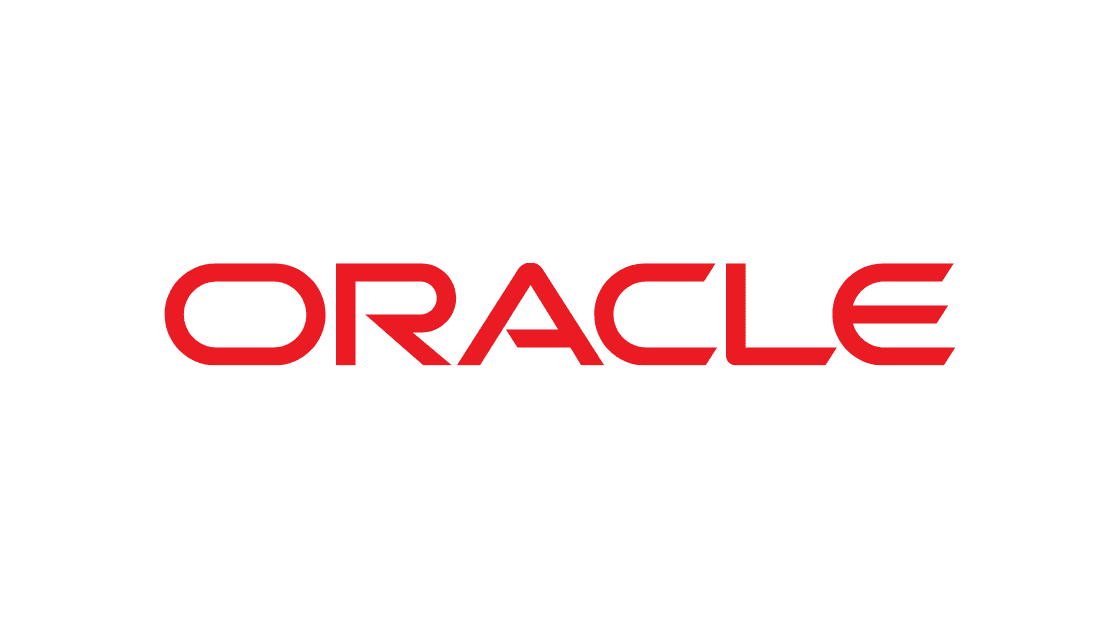 ORACLE